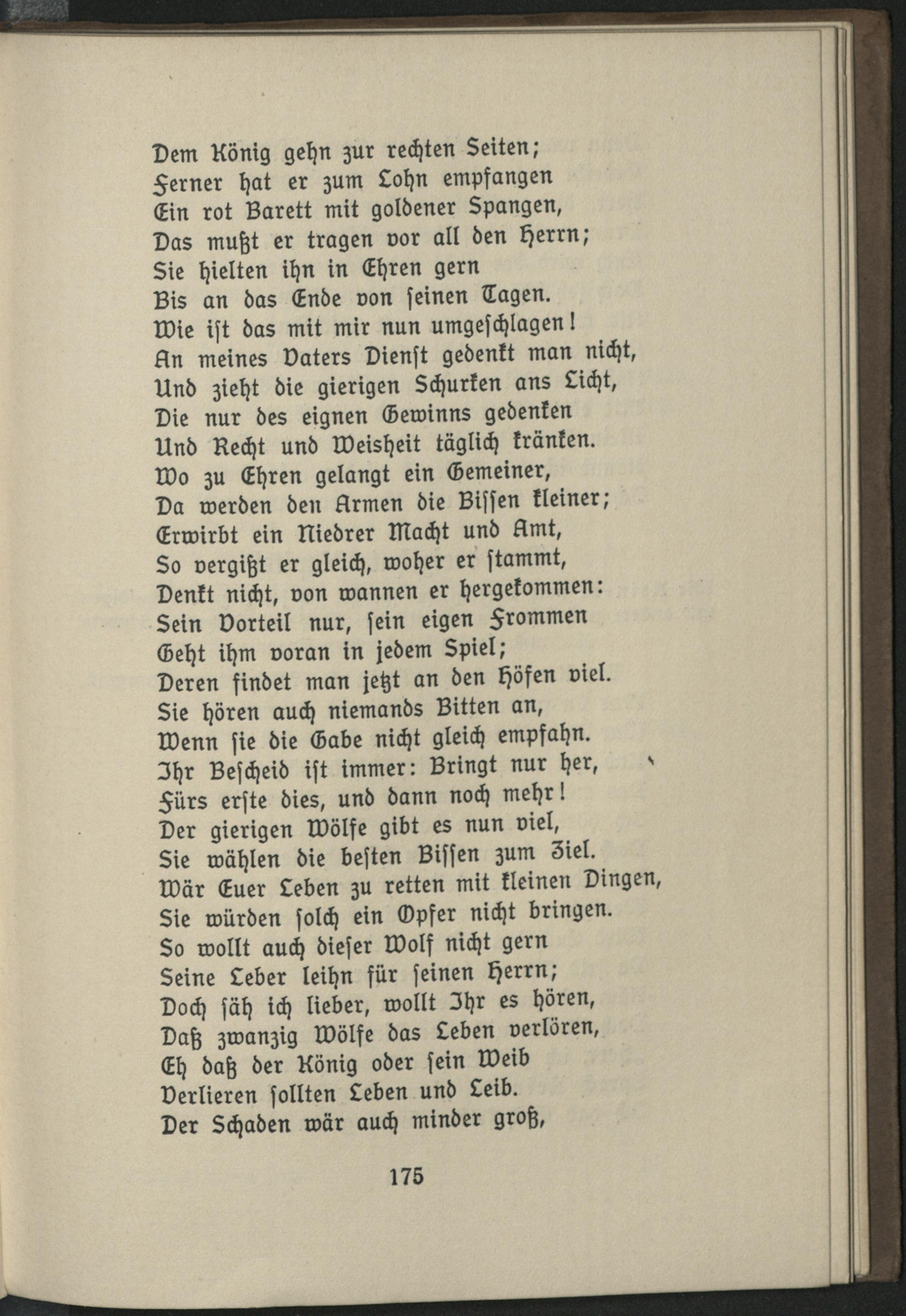 Dem König gehn zur rechten Seiten;
Ferner hat er zum Lohn empfangen
Ein rot Barett mit goldener Spangen,
Das mußt er tragen vor all den Herrn;
Sie hielten ihn in Ehren gern
Bis an das Ende von ſeinen Tagen.
Wie iſt das mit mir nun umgeſchlagen!
An meines Vaters Dienſt gedenkt man nicht,
Und zieht die gierigen Schurken ans Licht,
Die nur des eignen Gewinns gedenken
Und Recht und Weisheit täglich kränken.
Wo zu Ehren gelangt ein Gemeiner,
Da werden den Armen die Biſſen kleiner;
Erwirbt ein Niedrer Macht und Amt,
So vergißt er gleich, woher er ſtammt,
Denkt nicht, von wannen er hergekommen:
Sein Vorteil nur, ſein eigen Frommen
Geht ihm voran in jedem Spiel;
Deren findet man jetzt an den Höfen viel.
Sie hören auch niemands Bitten an,
Wenn ſie die Gabe nicht gleich empfahn.
Ihr Beſcheid iſt immer: Bringt nur her,
Fürs erſte dies, und dann noch mehr!
Der gierigen Wölfe gibt es nun viel,
Sie wählen die beſten Biſſen zum Ziel.
Wär Euer Leben zu retten mit kleinen Dingen,
Sie würden ſolch ein Opfer nicht bringen.
So wollt auch dieſer Wolf nicht gern
Seine Leber leihn für ſeinen Herrn;
Doch ſäh ich lieber, wollt Ihr es hören,
Daß zwanzig Wölfe das Leben verlören,
Eh daß der König oder ſein Weib
Verlieren ſollten Leben und Leib.
Der Schaden wär auch minder groß,

175